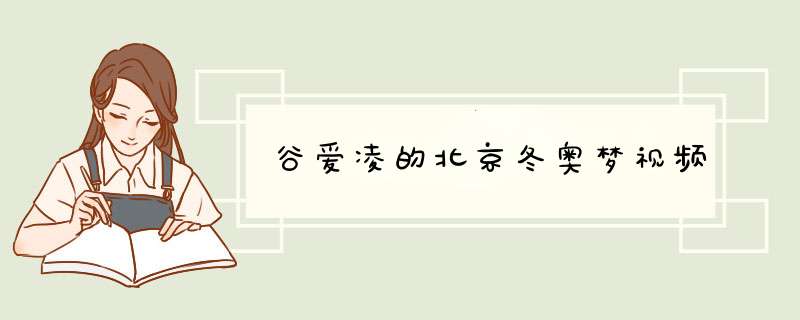 谷爱凌的北京冬奥梦视频